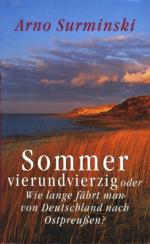 Arno Surminski

Sommer vierundvierzig oder Wie lange fährt man von Deutschland nach Ostpreußen?